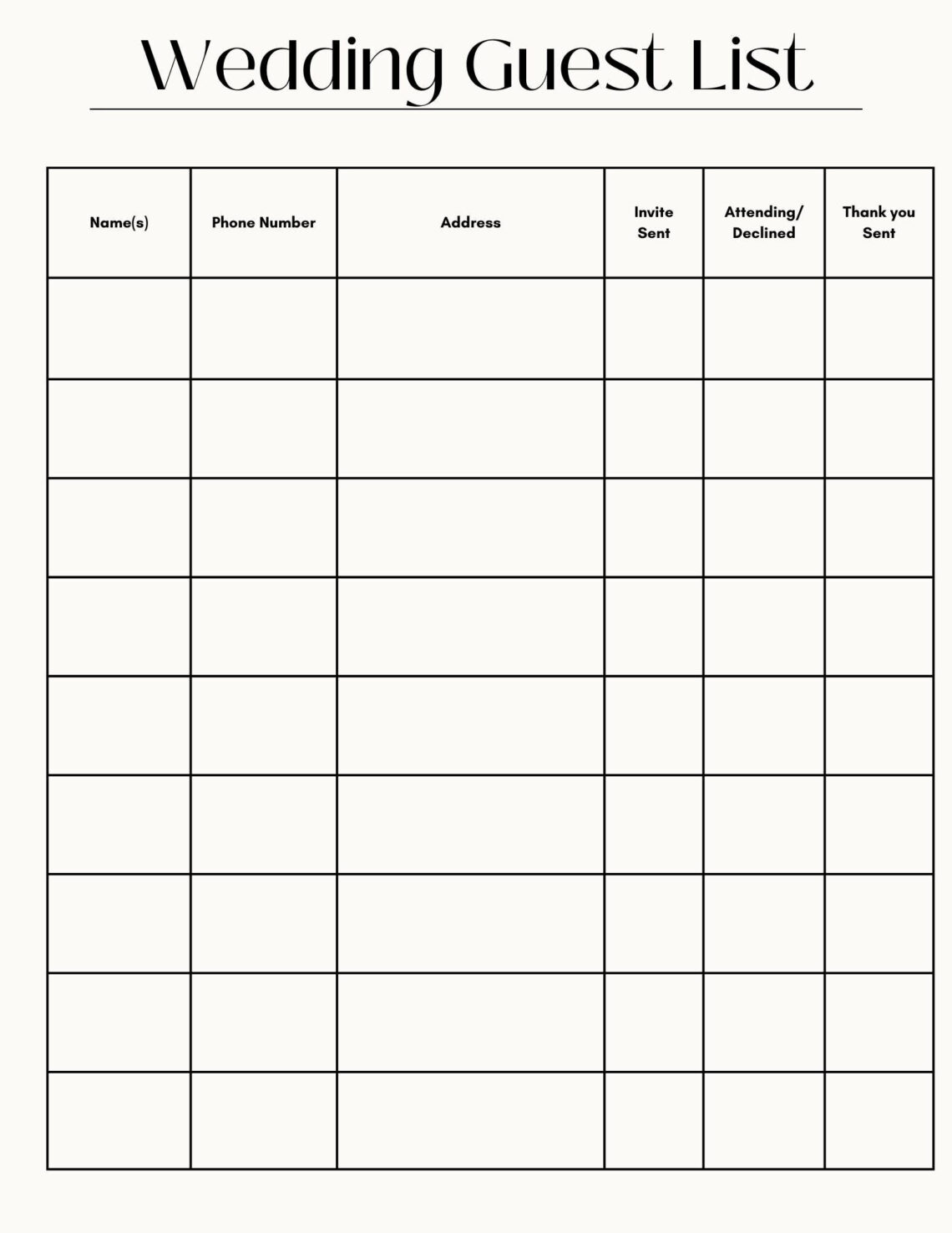 Wedding Guest List

| Name(s) | Phone Number | Address | Invite Sent | Attending/ Declined | Thank you Sent |
|---|---|---|---|---|---|
| | | | | | |
| | | | | | |
| | | | | | |
| | | | | | |
| | | | | | |
| | | | | | |
| | | | | | |
| | | | | | |
| | | | | | |